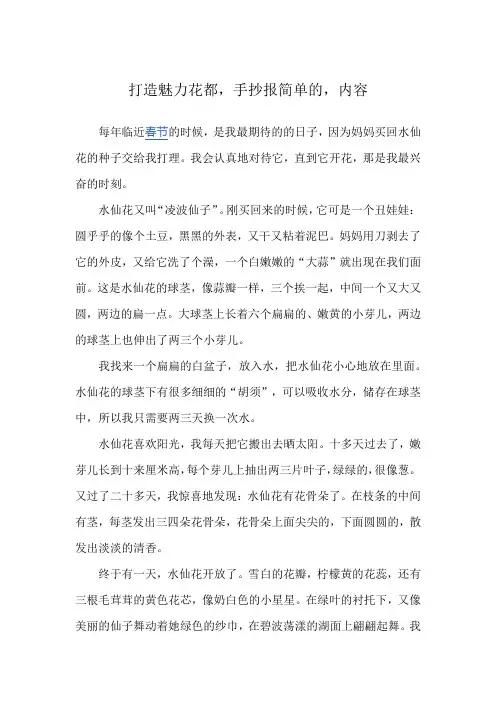 打造魅力花都，手抄报简单的，内容

每年临近春节的时候，是我最期待的日子，因为妈妈买回水仙花的种子交给我打理。我会认真地对待它，直到它开花，那是我最兴奋的时刻。

水仙花又叫“凌波仙子”。刚买回来的时候，它可是一个丑娃娃：圆乎乎的像个土豆，黑黑的外表，又干又粘着泥巴。妈妈用刀剥去了它的外皮，又给它洗了个澡，一个白嫩嫩的“大蒜”就出现在我们面前。这是水仙花的球茎，像蒜瓣一样，三个挨一起，中间一个又大又圆，两边的扁一点。大球茎上长着六个扁扁的、嫩黄的小芽儿，两边的球茎上也伸出了两三个小芽儿。

我找来一个扁扁的白盆子，放入水，把水仙花小心地放在里面。水仙花的球茎下有很多细细的“胡须”，可以吸收水分，储存在球茎中，所以我只需要两三天换一次水。

水仙花喜欢阳光，我每天把它搬出去晒太阳。十多天过去了，嫩芽儿长到十来厘米高，每个芽儿上抽出两三片叶子，绿绿的，很像葱。又过了二十多天，我惊喜地发现：水仙花有花骨朵了。在枝条的中间有茎，每茎发出三四朵花骨朵，花骨朵上面尖尖的，下面圆圆的，散发出淡淡的清香。

终于有一天，水仙花开放了。雪白的花瓣，柠檬黄的花蕊，还有三根毛茸茸的黄色花芯，像奶白色的小星星。在绿叶的衬托下，又像美丽的仙子舞动着她绿色的纱巾，在碧波荡漾的湖面上翩翩起舞。我